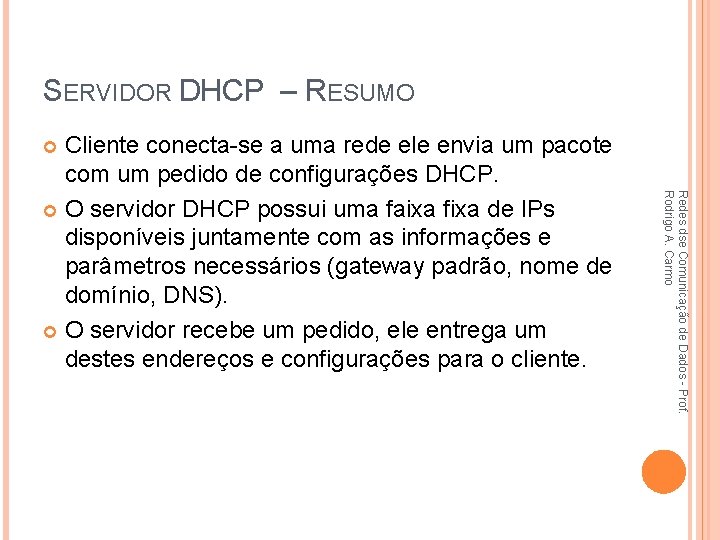 SERVIDOR DHCP – RESUMO

Cliente conecta-se a uma rede ele envia um pacote com um pedido de configurações DHCP.

O servidor DHCP possui uma faixa fixa de IPs disponíveis juntamente com as informações e parâmetros necessários (gateway padrão, nome de domínio, DNS).

O servidor recebe um pedido, ele entrega um destes endereços e configurações para o cliente.

Redes dse Comunicação de Dados - Prof. Rodrigo A. Carmo